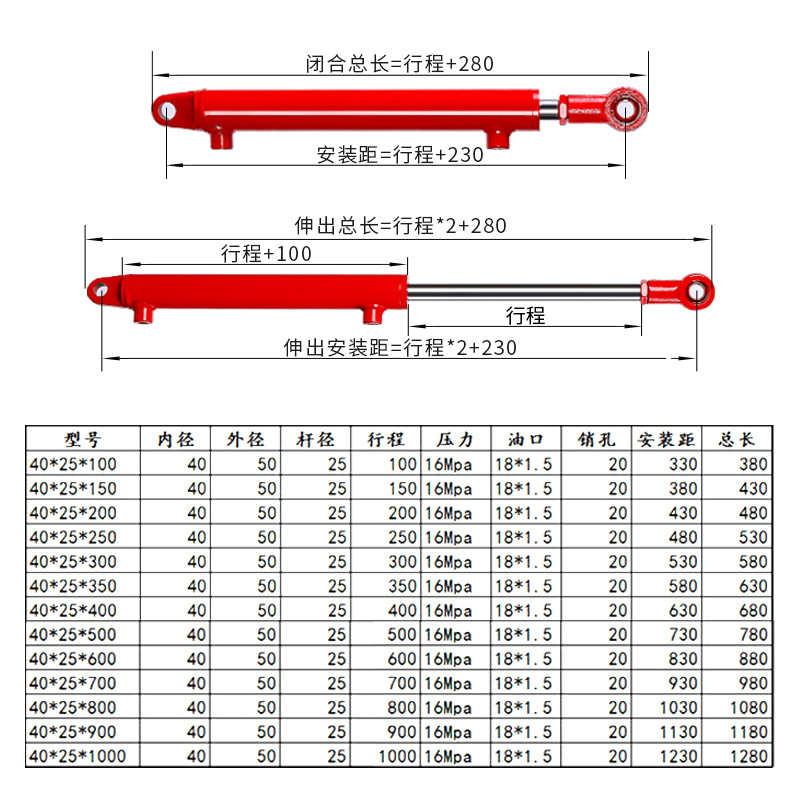 闭合总长=行程+280

安装距=行程+230

伸出总长=行程*2+280

行程+100

行程

伸出安装距=行程*2+230

| 型号 | 内径 | 外径 | 杆径 | 行程 | 压力 | 油口 | 销孔 | 安装距 | 总长 |
|---|---|---|---|---|---|---|---|---|---|
| 40*25*100 | 40 | 50 | 25 | 100 | 16Mpa | 18*1.5 | 20 | 330 | 380 |
| 40*25*150 | 40 | 50 | 25 | 150 | 16Mpa | 18*1.5 | 20 | 380 | 430 |
| 40*25*200 | 40 | 50 | 25 | 200 | 16Mpa | 18*1.5 | 20 | 430 | 480 |
| 40*25*250 | 40 | 50 | 25 | 250 | 16Mpa | 18*1.5 | 20 | 480 | 530 |
| 40*25*300 | 40 | 50 | 25 | 300 | 16Mpa | 18*1.5 | 20 | 530 | 580 |
| 40*25*350 | 40 | 50 | 25 | 350 | 16Mpa | 18*1.5 | 20 | 580 | 630 |
| 40*25*400 | 40 | 50 | 25 | 400 | 16Mpa | 18*1.5 | 20 | 630 | 680 |
| 40*25*500 | 40 | 50 | 25 | 500 | 16Mpa | 18*1.5 | 20 | 730 | 780 |
| 40*25*600 | 40 | 50 | 25 | 600 | 16Mpa | 18*1.5 | 20 | 830 | 880 |
| 40*25*700 | 40 | 50 | 25 | 700 | 16Mpa | 18*1.5 | 20 | 930 | 980 |
| 40*25*800 | 40 | 50 | 25 | 800 | 16Mpa | 18*1.5 | 20 | 1030 | 1080 |
| 40*25*900 | 40 | 50 | 25 | 900 | 16Mpa | 18*1.5 | 20 | 1130 | 1180 |
| 40*25*1000 | 40 | 50 | 25 | 1000 | 16Mpa | 18*1.5 | 20 | 1230 | 1280 |